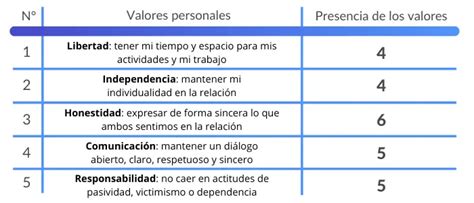 | N° | Valores personales | Presencia de los valores |
|---|---|---|
| 1 | **Libertad**: tener mi tiempo y espacio para mis actividades y mi trabajo | 4 |
| 2 | **Independencia**: mantener mi individualidad en la relación | 4 |
| 3 | **Honestidad**: expresar de forma sincera lo que ambos sentimos en la relación | 6 |
| 4 | **Comunicación**: mantener un diálogo abierto, claro, respetuoso y sincero | 5 |
| 5 | **Responsabilidad**: no caer en actitudes de pasividad, victimismo o dependencia | 5 |